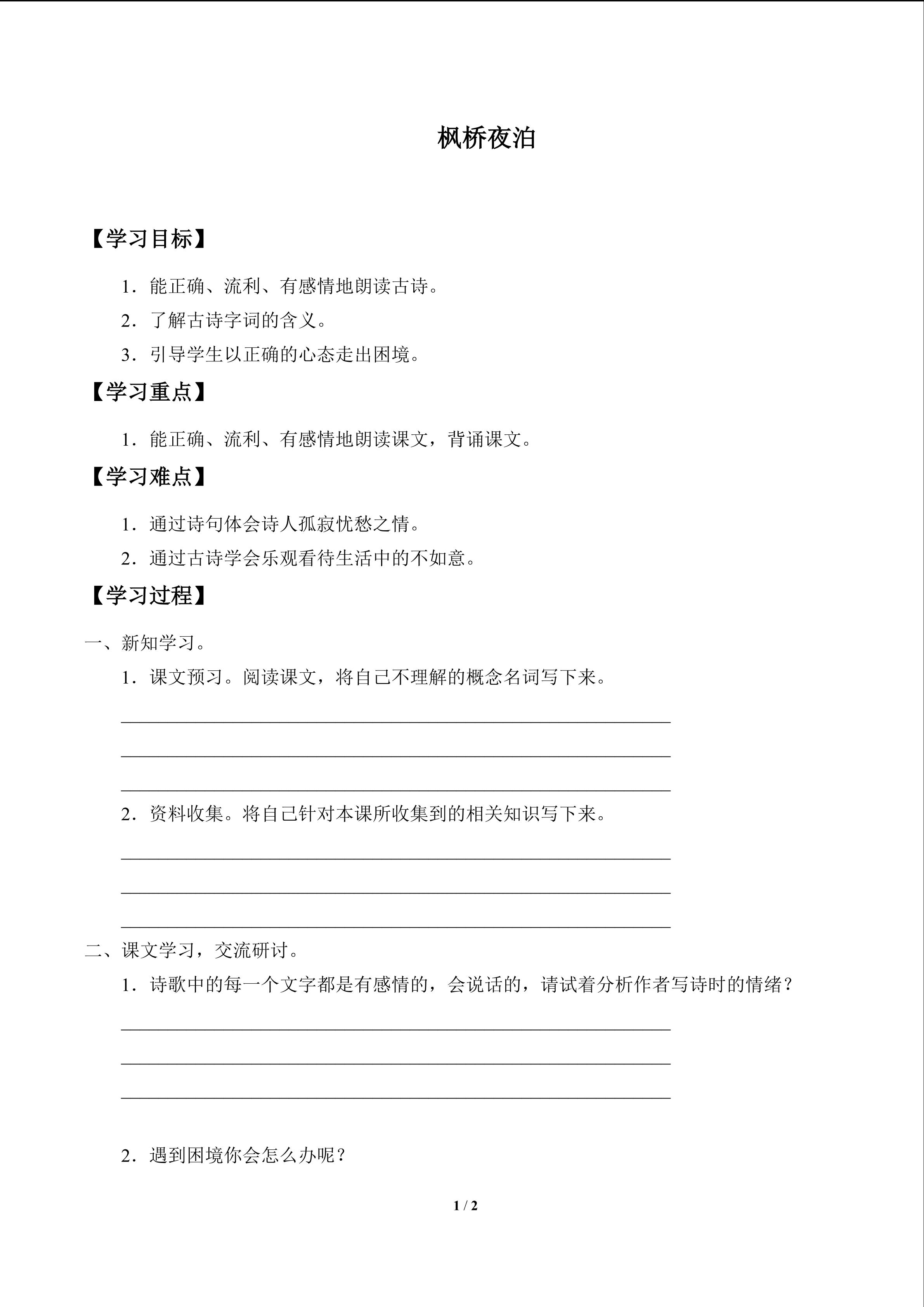 枫桥夜泊

【学习目标】

1．能正确、流利、有感情地朗读古诗。

2．了解古诗字词的含义。

3．引导学生以正确的心态走出困境。

【学习重点】

1．能正确、流利、有感情地朗读课文，背诵课文。

【学习难点】

1．通过诗句体会诗人孤寂忧愁之情。

2．通过古诗学会乐观看待生活中的不如意。

【学习过程】

一、新知学习。

1．课文预习。阅读课文，将自己不理解的概念名词写下来。

2．资料收集。将自己针对本课所收集到的相关知识写下来。

二、课文学习，交流研讨。

1．诗歌中的每一个文字都是有感情的，会说话的，请试着分析作者写诗时的情绪？

2．遇到困境你会怎么办呢？

1 / 2